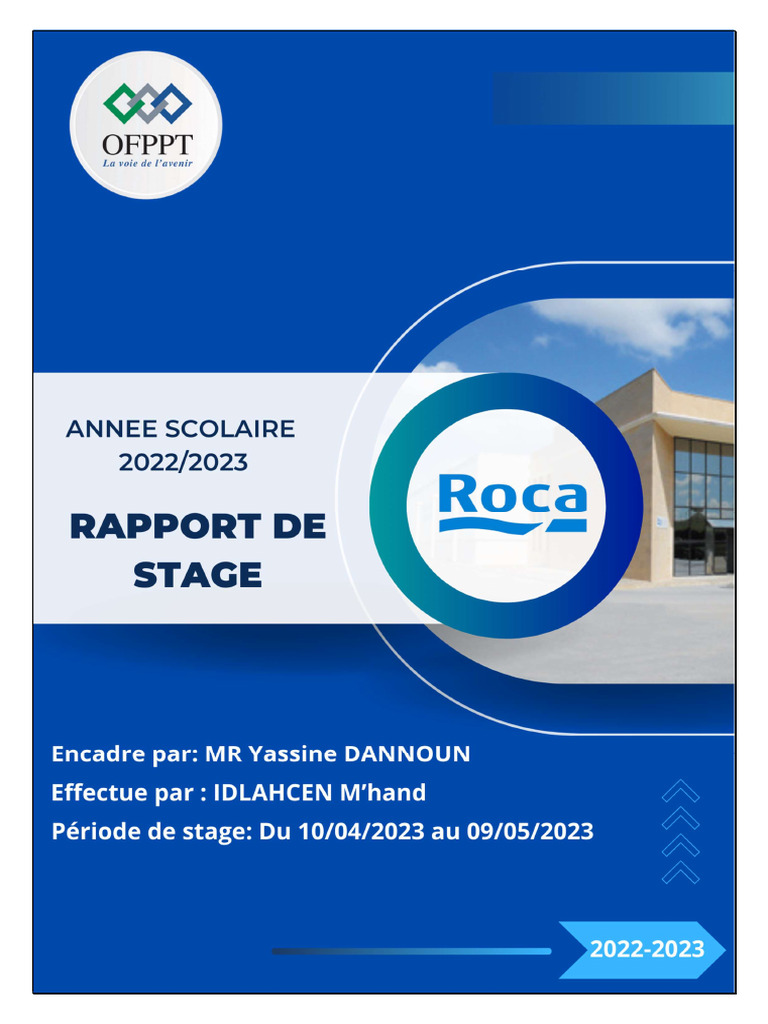 OFPPT
La voie de l'avenir

ANNEE SCOLAIRE
2022/2023

RAPPORT DE
STAGE

Roca

Encadre par: MR Yassine DANNOUN
Effectue par : IDLAHCEN M'hand
Période de stage: Du 10/04/2023 au 09/05/2023

2022-2023